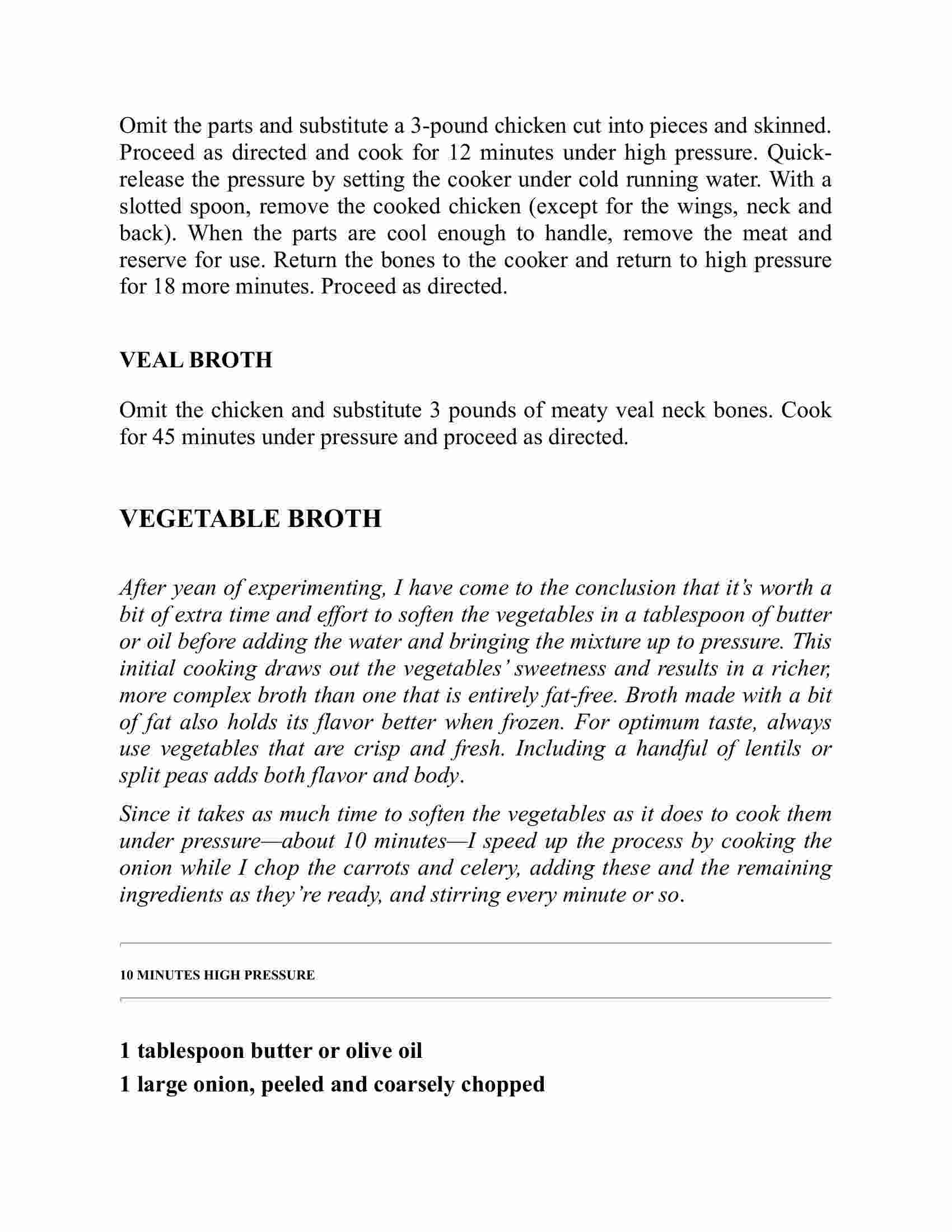 Omit the parts and substitute a 3-pound chicken cut into pieces and skinned. Proceed as directed and cook for 12 minutes under high pressure. Quick-release the pressure by setting the cooker under cold running water. With a slotted spoon, remove the cooked chicken (except for the wings, neck and back). When the parts are cool enough to handle, remove the meat and reserve for use. Return the bones to the cooker and return to high pressure for 18 more minutes. Proceed as directed.

VEAL BROTH

Omit the chicken and substitute 3 pounds of meaty veal neck bones. Cook for 45 minutes under pressure and proceed as directed.

VEGETABLE BROTH

After yean of experimenting, I have come to the conclusion that it's worth a bit of extra time and effort to soften the vegetables in a tablespoon of butter or oil before adding the water and bringing the mixture up to pressure. This initial cooking draws out the vegetables' sweetness and results in a richer, more complex broth than one that is entirely fat-free. Broth made with a bit of fat also holds its flavor better when frozen. For optimum taste, always use vegetables that are crisp and fresh. Including a handful of lentils or split peas adds both flavor and body.

Since it takes as much time to soften the vegetables as it does to cook them under pressure—about 10 minutes—I speed up the process by cooking the onion while I chop the carrots and celery, adding these and the remaining ingredients as they're ready, and stirring every minute or so.

10 MINUTES HIGH PRESSURE

1 tablespoon butter or olive oil

1 large onion, peeled and coarsely chopped